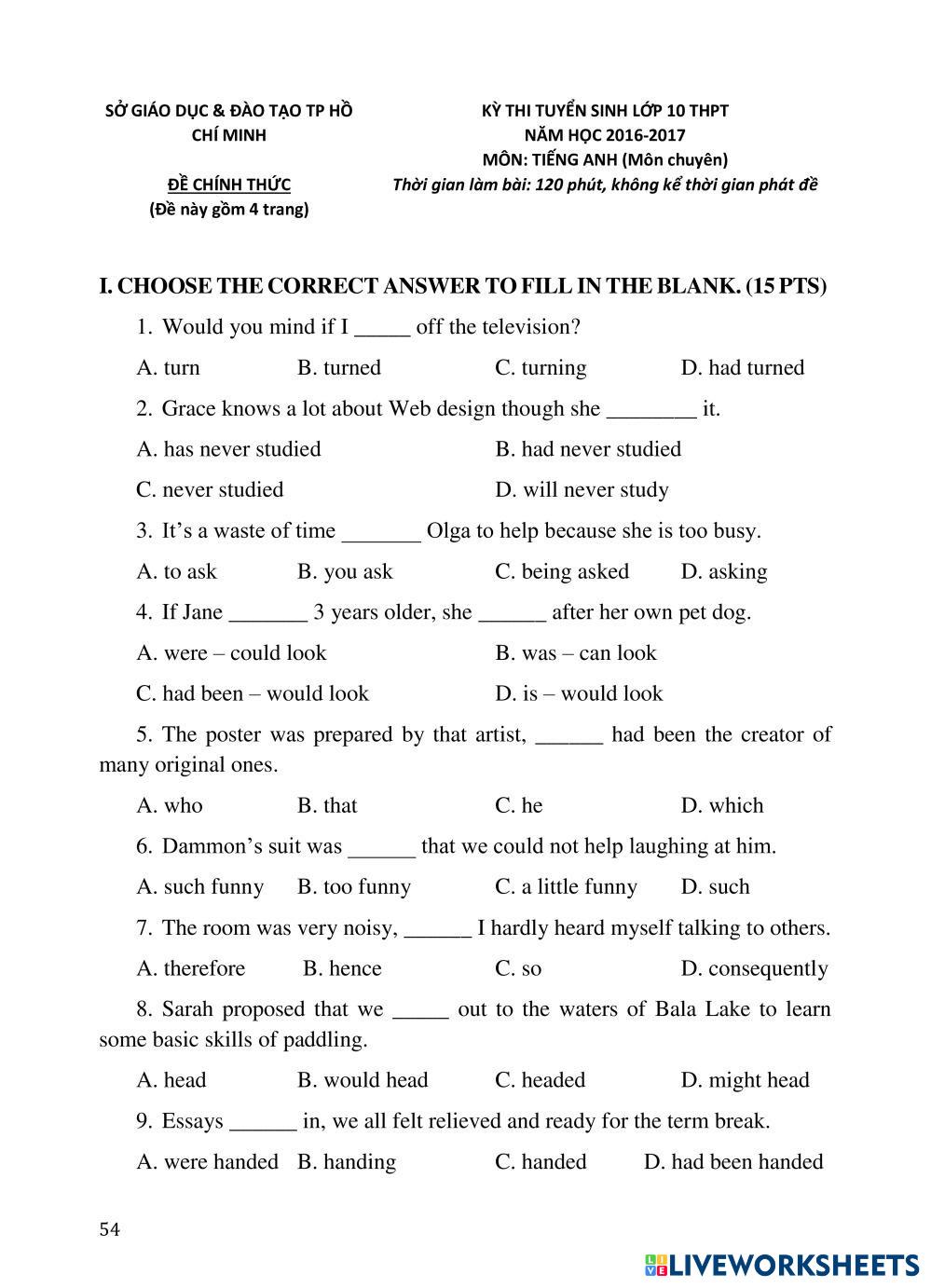 SỞ GIÁO DỤC & ĐÀO TẠO TP HỒ CHÍ MINH

ĐỀ CHÍNH THỨC
(Đề này gồm 4 trang)

KỲ THI TUYỂN SINH LỚP 10 THPT
NĂM HỌC 2016-2017
MÔN: TIẾNG ANH (Môn chuyên)
Thời gian làm bài: 120 phút, không kể thời gian phát đề

I. CHOOSE THE CORRECT ANSWER TO FILL IN THE BLANK. (15 PTS)

1. Would you mind if I _____ off the television?

A. turn B. turned C. turning D. had turned

2. Grace knows a lot about Web design though she ________ it.

A. has never studied B. had never studied

C. never studied D. will never study

3. It's a waste of time _______ Olga to help because she is too busy.

A. to ask B. you ask C. being asked D. asking

4. If Jane _______ 3 years older, she ______ after her own pet dog.

A. were – could look B. was – can look

C. had been – would look D. is – would look

5. The poster was prepared by that artist, ______ had been the creator of many original ones.

A. who B. that C. he D. which

6. Dammon's suit was ______ that we could not help laughing at him.

A. such funny B. too funny C. a little funny D. such

7. The room was very noisy, ______ I hardly heard myself talking to others.

A. therefore B. hence C. so D. consequently

8. Sarah proposed that we _____ out to the waters of Bala Lake to learn some basic skills of paddling.

A. head B. would head C. headed D. might head

9. Essays ______ in, we all felt relieved and ready for the term break.

A. were handed B. handing C. handed D. had been handed

54

LIVEWORKSHEETS